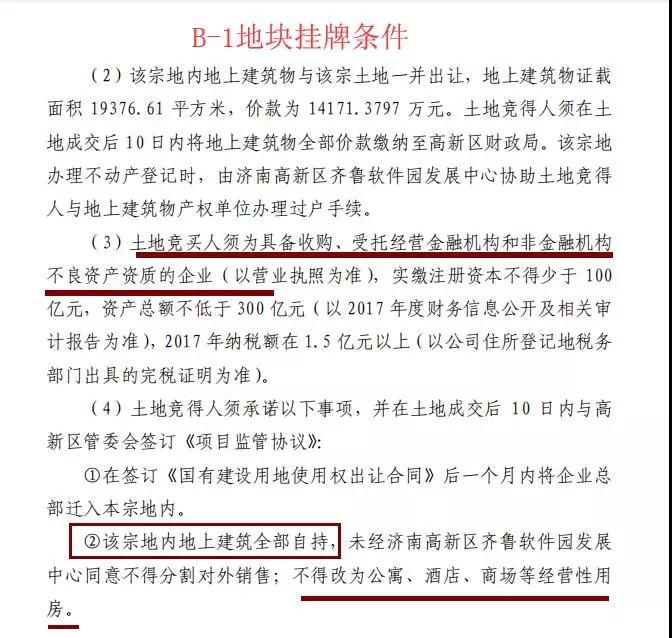 B-1地块挂牌条件

（2）该宗地内地上建筑物与该宗土地一并出让，地上建筑物证载面积 19376.61 平方米，价款为 14171.3797 万元。土地竞得人须在土地成交后 10 日内将地上建筑物全部价款缴纳至高新区财政局。该宗地办理不动产登记时，由济南高新区齐鲁软件园发展中心协助土地竞得人与地上建筑物产权单位办理过户手续。

（3）土地竞买人须为具备收购、受托经营金融机构和非金融机构不良资产资质的企业（以营业执照为准），实缴注册资本不得少于 100 亿元，资产总额不低于 300 亿元（以 2017 年度财务信息公开及相关审计报告为准），2017 年纳税额在 1.5 亿元以上（以公司住所登记地税务部门出具的完税证明为准）。

（4）土地竞得人须承诺以下事项，并在土地成交后 10 日内与高新区管委会签订《项目监管协议》：

①在签订《国有建设用地使用权出让合同》后一个月内将企业总部迁入本宗地内。

②该宗地内地上建筑全部自持，未经济南高新区齐鲁软件园发展中心同意不得分割对外销售；不得改为公寓、酒店、商场等经营性用房。